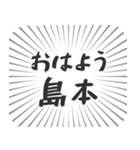 おはよう
島本